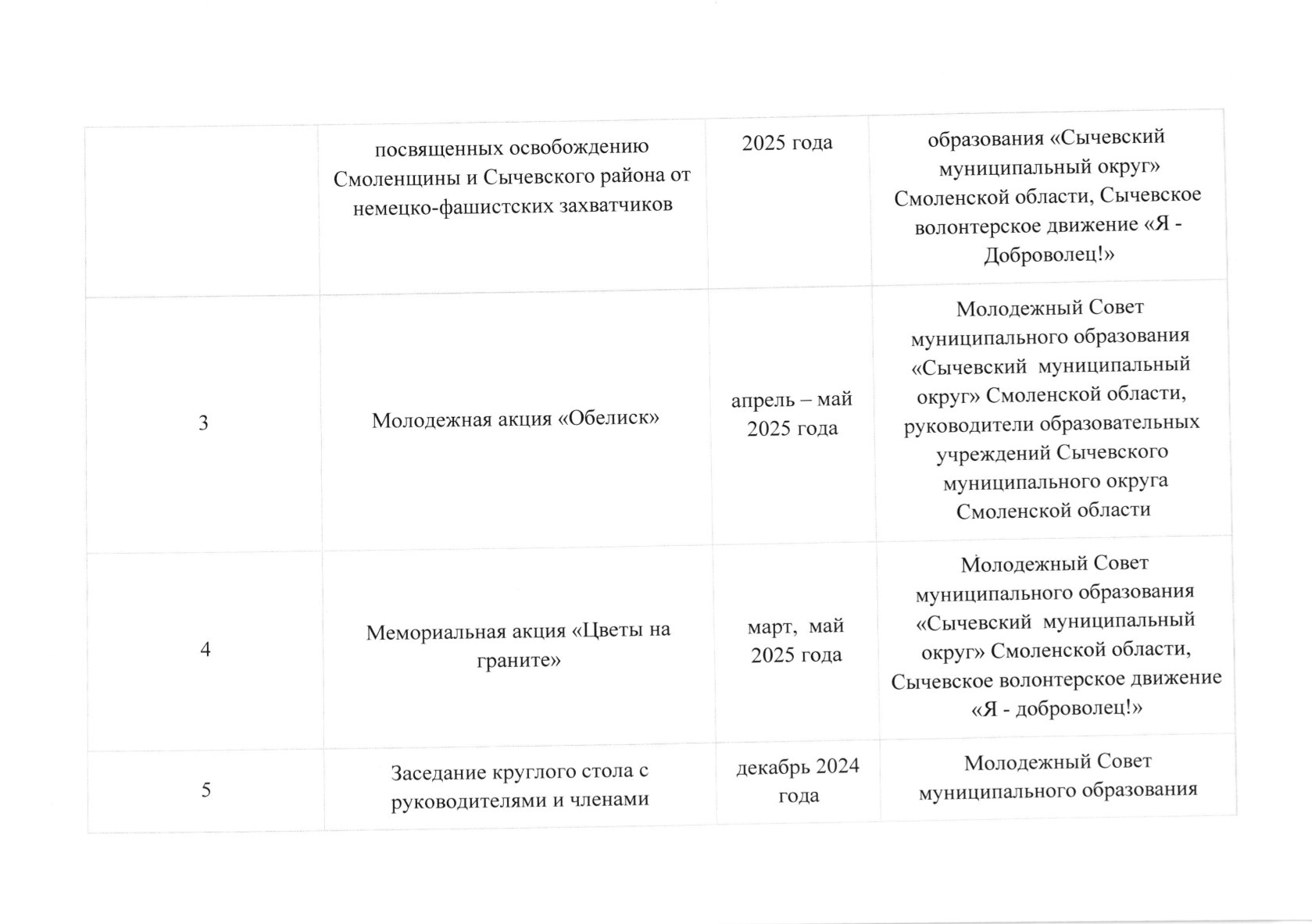 |  |  |  |  |
|---|---|---|---|
|  | посвященных освобождению Смоленщины и Сычевского района от немецко-фашистских захватчиков | 2025 года | образования «Сычевский муниципальный округ» Смоленской области, Сычевское волонтерское движение «Я - Доброволец!» |
| 3 | Молодежная акция «Обелиск» | апрель – май 2025 года | Молодежный Совет муниципального образования «Сычевский муниципальный округ» Смоленской области, руководители образовательных учреждений Сычевского муниципального округа Смоленской области |
| 4 | Мемориальная акция «Цветы на граните» | март, май 2025 года | Молодежный Совет муниципального образования «Сычевский муниципальный округ» Смоленской области, Сычевское волонтерское движение «Я - доброволец!» |
| 5 | Заседание круглого стола с руководителями и членами | декабрь 2024 года | Молодежный Совет муниципального образования |